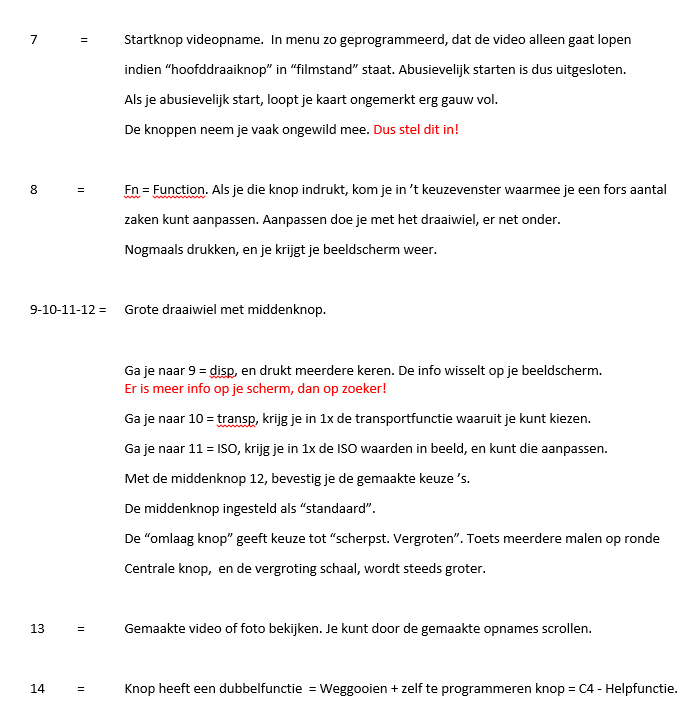 7 = Startknop videopname. In menu zo geprogrammeerd, dat de video alleen gaat lopen indien “hoofddraaiknop” in “filmstand” staat. Abusievelijk starten is dus uitgesloten.

Als je abusievelijk start, loopt je kaart ongemerkt erg gauw vol.

De knoppen neem je vaak ongewild mee. Dus stel dit in!

8 = Fn = Function. Als je die knop indrukt, kom je in ’t keuzevenster waarmee je een fors aantal zaken kunt aanpassen. Aanpassen doe je met het draaiwiel, er net onder.

Nogmaals drukken, en je krijgt je beeldscherm weer.

9-10-11-12 = Grote draaiwiel met middenknop.

Ga je naar 9 = disp, en drukt meerdere keren. De info wisselt op je beeldscherm.
Er is meer info op je scherm, dan op zoeker!

Ga je naar 10 = transp, krijg je in 1x de transportfunctie waaruit je kunt kiezen.

Ga je naar 11 = ISO, krijg je in 1x de ISO waarden in beeld, en kunt die aanpassen.

Met de middenknop 12, bevestig je de gemaakte keuze ’s.

De middenknop ingesteld als “standaard”.

De “omlaag knop” geeft keuze tot “scherpst. Vergroten”. Toets meerdere malen op ronde Centrale knop, en de vergroting schaal, wordt steeds groter.

13 = Gemaakte video of foto bekijken. Je kunt door de gemaakte opnames scrollen.

14 = Knop heeft een dubbelfunctie = Weggooien + zelf te programmeren knop = C4 - Helpfunctie.